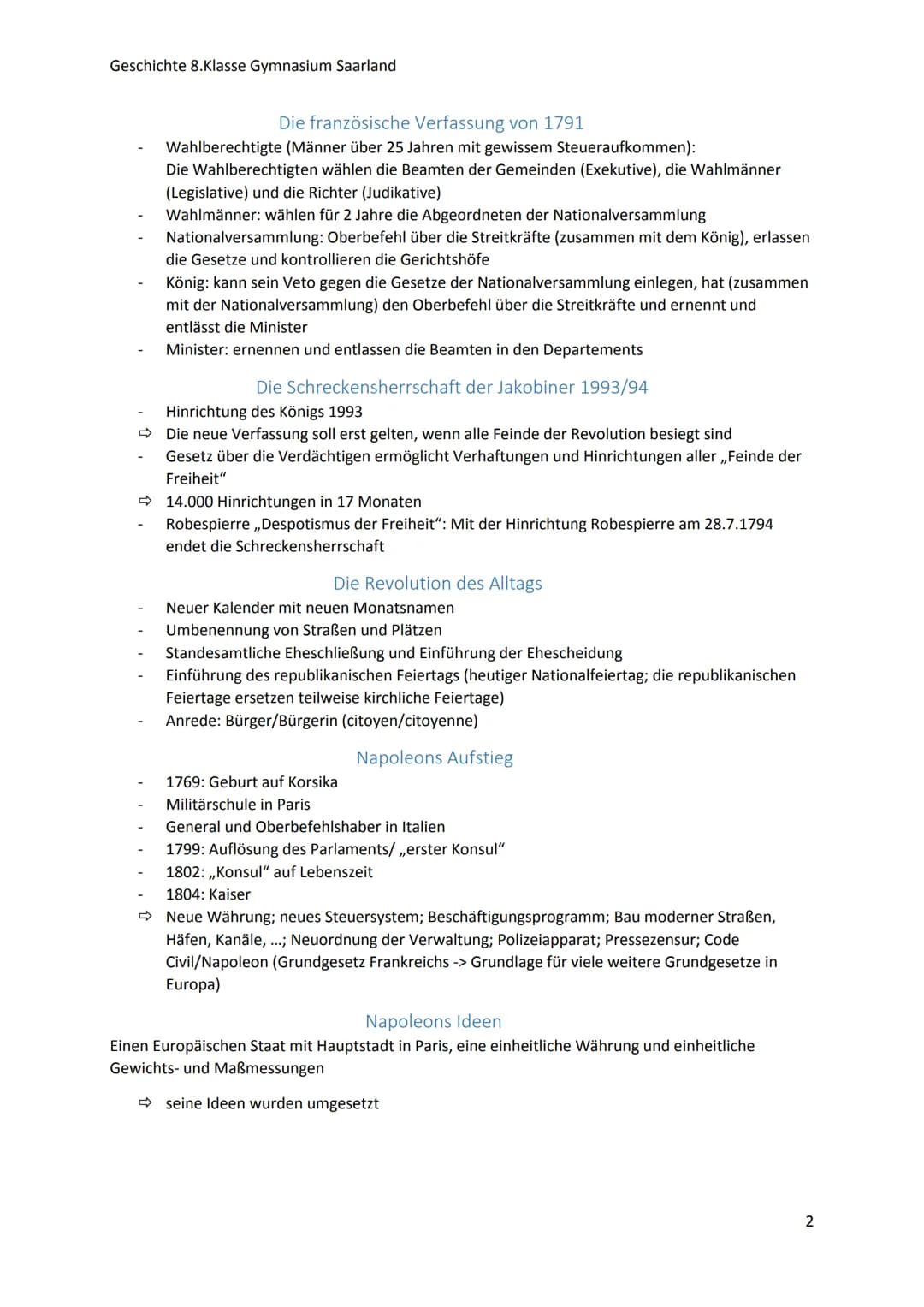 Geschichte 8.Klasse Gymnasium Saarland

Die französische Verfassung von 1791

- Wahlberechtigte (Männer über 25 Jahren mit gewissem Steueraufkommen): Die Wahlberechtigten wählen die Beamten der Gemeinden (Exekutive), die Wahlmänner (Legislative) und die Richter (Judikative)
- Wahlmänner: wählen für 2 Jahre die Abgeordneten der Nationalversammlung
- Nationalversammlung: Oberbefehl über die Streitkräfte (zusammen mit dem König), erlassen die Gesetze und kontrollieren die Gerichtshöfe
- König: kann sein Veto gegen die Gesetze der Nationalversammlung einlegen, hat (zusammen mit der Nationalversammlung) den Oberbefehl über die Streitkräfte und ernennt und entlässt die Minister
- Minister: ernennen und entlassen die Beamten in den Departements

Die Schreckensherrschaft der Jakobiner 1993/94

- Hinrichtung des Königs 1993
⇨ Die neue Verfassung soll erst gelten, wenn alle Feinde der Revolution besiegt sind
- Gesetz über die Verdächtigen ermöglicht Verhaftungen und Hinrichtungen aller „Feinde der Freiheit“
⇨ 14.000 Hinrichtungen in 17 Monaten
- Robespierre „Despotismus der Freiheit“: Mit der Hinrichtung Robespierre am 28.7.1794 endet die Schreckensherrschaft

Die Revolution des Alltags

- Neuer Kalender mit neuen Monatsnamen
- Umbenennung von Straßen und Plätzen
- Standesamtliche Eheschließung und Einführung der Ehescheidung
- Einführung des republikanischen Feiertags (heutiger Nationalfeiertag; die republikanischen Feiertage ersetzen teilweise kirchliche Feiertage)
- Anrede: Bürger/Bürgerin (citoyen/citoyenne)

Napoleons Aufstieg

- 1769: Geburt auf Korsika
- Militärschule in Paris
- General und Oberbefehlshaber in Italien
- 1799: Auflösung des Parlaments/ „erster Konsul“
- 1802: „Konsul“ auf Lebenszeit
- 1804: Kaiser
⇨ Neue Währung; neues Steuersystem; Beschäftigungsprogramm; Bau moderner Straßen, Häfen, Kanäle, ...; Neuordnung der Verwaltung; Polizeiapparat; Pressezensur; Code Civil/Napoleon (Grundgesetz Frankreichs -> Grundlage für viele weitere Grundgesetze in Europa)

Napoleons Ideen

Einen Europäischen Staat mit Hauptstadt in Paris, eine einheitliche Währung und einheitliche Gewichts- und Maßmessungen

⇨ seine Ideen wurden umgesetzt

2